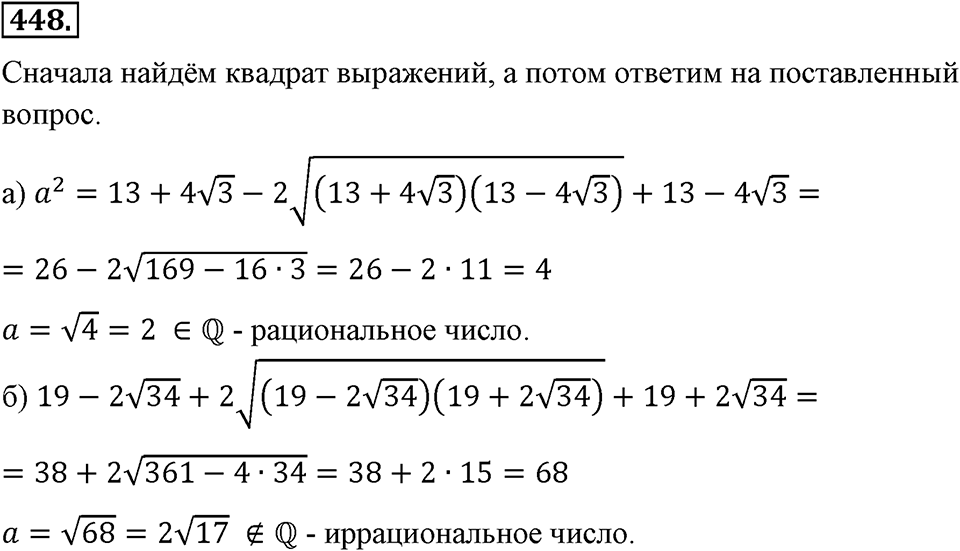 448.

Сначала найдём квадрат выражений, а потом ответим на поставленный вопрос.

а) $a^2 = 13 + 4\sqrt{3} - 2\sqrt{(13 + 4\sqrt{3})(13 - 4\sqrt{3})} + 13 - 4\sqrt{3} =$

$= 26 - 2\sqrt{169 - 16 \cdot 3} = 26 - 2 \cdot 11 = 4$

$a = \sqrt{4} = 2 \in \mathbb{Q}$ - рациональное число.

б) $19 - 2\sqrt{34} + 2\sqrt{(19 - 2\sqrt{34})(19 + 2\sqrt{34})} + 19 + 2\sqrt{34} =$

$= 38 + 2\sqrt{361 - 4 \cdot 34} = 38 + 2 \cdot 15 = 68$

$a = \sqrt{68} = 2\sqrt{17} \notin \mathbb{Q}$ - иррациональное число.